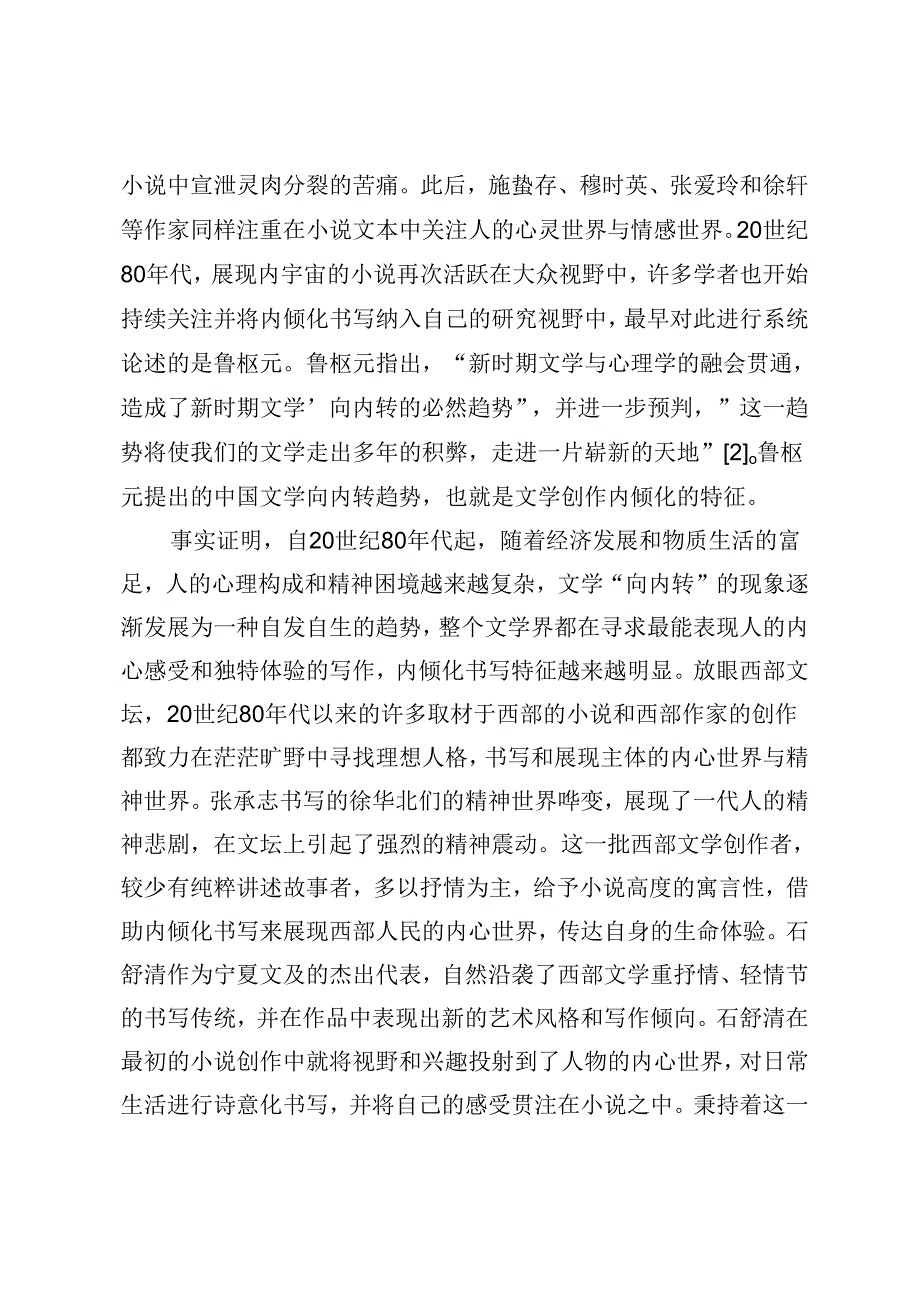 小说中宣泄灵肉分裂的苦痛。此后，施蛰存、穆时英、张爱玲和徐轩等作家同样注重在小说文本中关注人的心灵世界与情感世界。20世纪80年代，展现内宇宙的小说再次活跃在大众视野中，许多学者也开始持续关注并将内倾化书写纳入自己的研究视野中，最早对此进行系统论述的是鲁枢元。鲁枢元指出，“新时期文学与心理学的融会贯通，造成了新时期文学’向内转的必然趋势”，并进一步预判，”这一趋势将使我们的文学走出多年的积弊，走进一片崭新的天地”[2]。鲁枢元提出的中国文学向内转趋势，也就是文学创作内倾化的特征。

事实证明，自20世纪80年代起，随着经济发展和物质生活的富足，人的心理构成和精神困境越来越复杂，文学“向内转”的现象逐渐发展为一种自发自生的趋势，整个文学界都在寻求最能表现人的内心感受和独特体验的写作，内倾化书写特征越来越明显。放眼西部文坛，20世纪80年代以来的许多取材于西部的小说和西部作家的创作都致力在茫茫旷野中寻找理想人格，书写和展现主体的内心世界与精神世界。张承志书写的徐华北们的精神世界哗变，展现了一代人的精神悲剧，在文坛上引起了强烈的精神震动。这一批西部文学创作者，较少有纯粹讲述故事者，多以抒情为主，给予小说高度的寓言性，借助内倾化书写来展现西部人民的内心世界，传达自身的生命体验。石舒清作为宁夏文及的杰出代表，自然沿袭了西部文学重抒情、轻情节的书写传统，并在作品中表现出新的艺术风格和写作倾向。石舒清在最初的小说创作中就将视野和兴趣投射到了人物的内心世界，对日常生活进行诗意化书写，并将自己的感受贯注在小说之中。秉持着这一